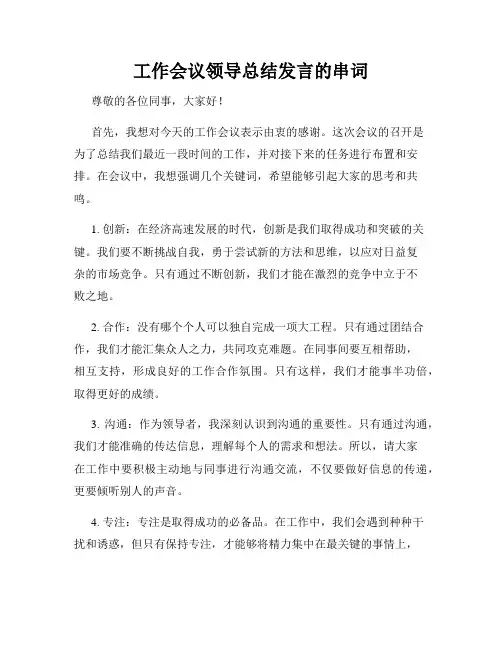 工作会议领导总结发言的串词

尊敬的各位同事，大家好！

首先，我想对今天的工作会议表示由衷的感谢。这次会议的召开是为了总结我们最近一段时间的工作，并对接下来的任务进行布置和安排。在会议中，我想强调几个关键词，希望能够引起大家的思考和共鸣。

1. 创新：在经济高速发展的时代，创新是我们取得成功和突破的关键。我们要不断挑战自我，勇于尝试新的方法和思维，以应对日益复杂的市场竞争。只有通过不断创新，我们才能在激烈的竞争中立于不败之地。

2. 合作：没有哪个个人可以独自完成一项大工程。只有通过团结合作，我们才能汇集众人之力，共同攻克难题。在同事间要互相帮助，相互支持，形成良好的工作合作氛围。只有这样，我们才能事半功倍，取得更好的成绩。

3. 沟通：作为领导者，我深刻认识到沟通的重要性。只有通过沟通，我们才能准确的传达信息，理解每个人的需求和想法。所以，请大家在工作中要积极主动地与同事进行沟通交流，不仅要做好信息的传递，更要倾听别人的声音。

4. 专注：专注是取得成功的必备品。在工作中，我们会遇到种种干扰和诱惑，但只有保持专注，才能够将精力集中在最关键的事情上，